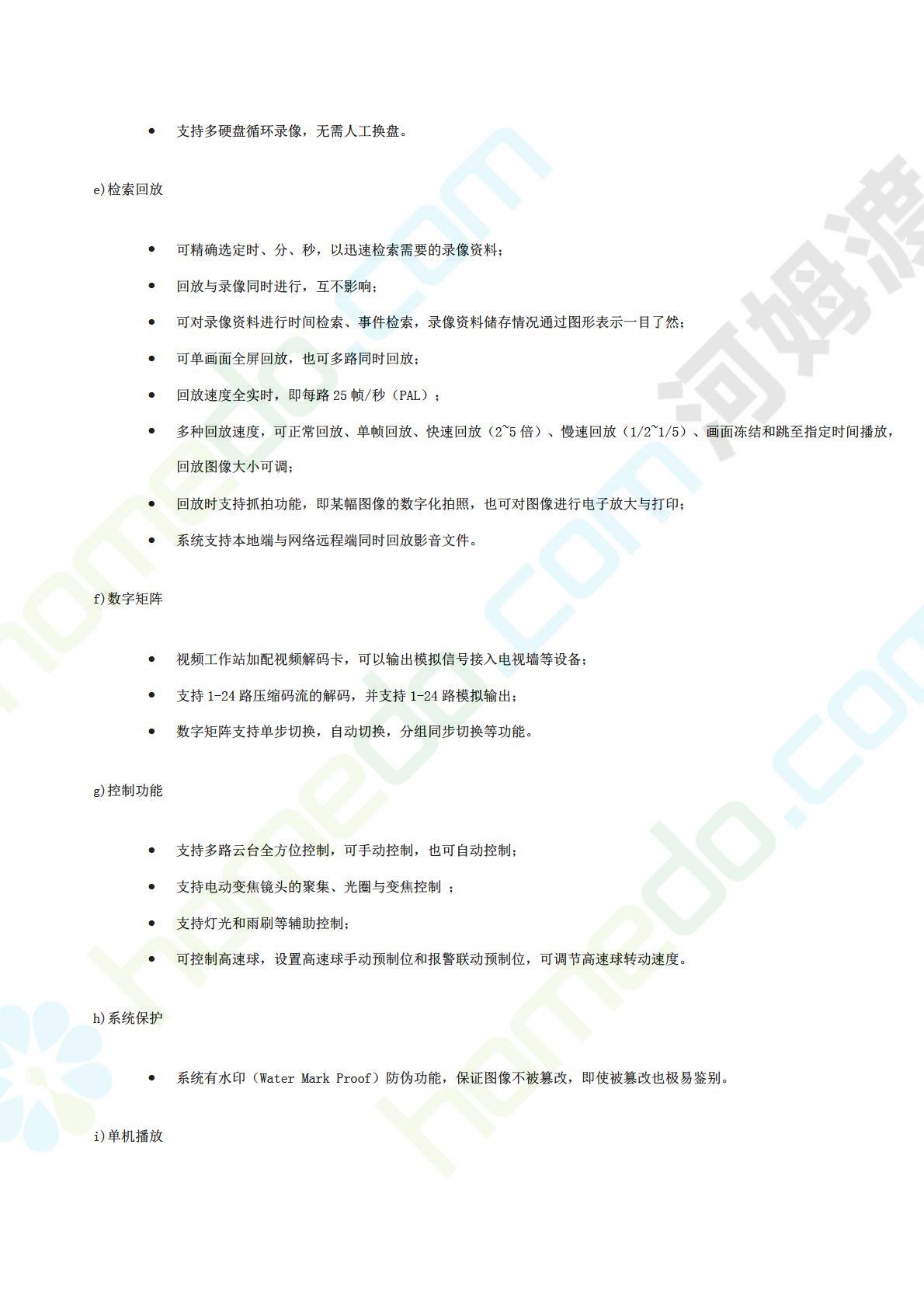 • 支持多硬盘循环录像，无需人工换盘。

e)检索回放

• 可精确选定时、分、秒，以迅速检索需要的录像资料；
• 回放与录像同时进行，互不影响；
• 可对录像资料进行时间检索、事件检索，录像资料储存情况通过图形表示一目了然；
• 可单画面全屏回放，也可多路同时回放；
• 回放速度全实时，即每路 25 帧/秒（PAL）；
• 多种回放速度，可正常回放、单帧回放、快速回放（2~5 倍）、慢速回放（1/2~1/5）、画面冻结和跳至指定时间播放，回放图像大小可调；
• 回放时支持抓拍功能，即某幅图像的数字化拍照，也可对图像进行电子放大与打印；
• 系统支持本地端与网络远程端同时回放影音文件。

f)数字矩阵

• 视频工作站加配视频解码卡，可以输出模拟信号接入电视墙等设备；
• 支持 1-24 路压缩码流的解码，并支持 1-24 路模拟输出；
• 数字矩阵支持单步切换，自动切换，分组同步切换等功能。

g)控制功能

• 支持多路云台全方位控制，可手动控制，也可自动控制；
• 支持电动变焦镜头的聚集、光圈与变焦控制 ；
• 支持灯光和雨刷等辅助控制；
• 可控制高速球，设置高速球手动预制位和报警联动预制位，可调节高速球转动速度。

h)系统保护

• 系统有水印（Water Mark Proof）防伪功能，保证图像不被篡改，即使被篡改也极易鉴别。

i)单机播放

homedo.com 河姆渡